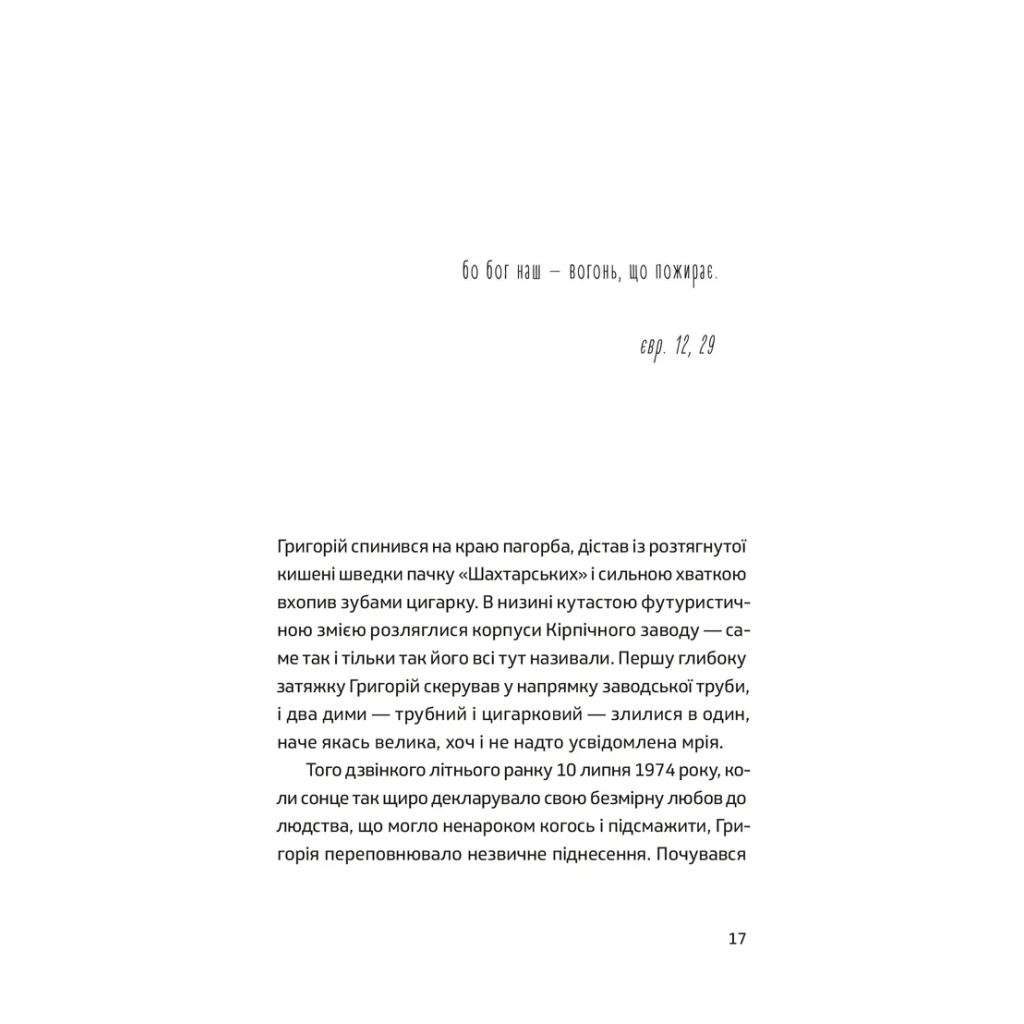 бо бог наш — вогонь, що пожирає.

євр. 12, 29

Григорій спинився на краю пагорба, дістав із розтягнутої кишені шведки пачку «Шахтарських» і сильною хваткою вхопив зубами цигарку. В низині кутастою футуристичною змією розляглися корпуси Кірпічного заводу — саме так і тільки так його всі тут називали. Першу глибоку затяжку Григорій скерував у напрямку заводської труби, і два дими — трубний і цигарковий — злилися в один, наче якась велика, хоч і не надто усвідомлена мрія.

Того дзвінкого літнього ранку 10 липня 1974 року, коли сонце так щиро декларувало свою безмірну любов до людства, що могло ненароком когось і підсмажити, Григорія переповнювало незвичне піднесення. Почувався

17